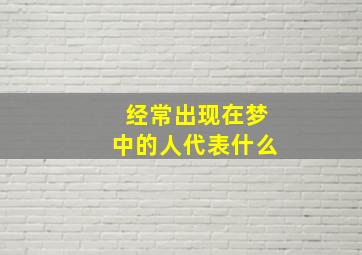 经常出现在梦中的人代表什么